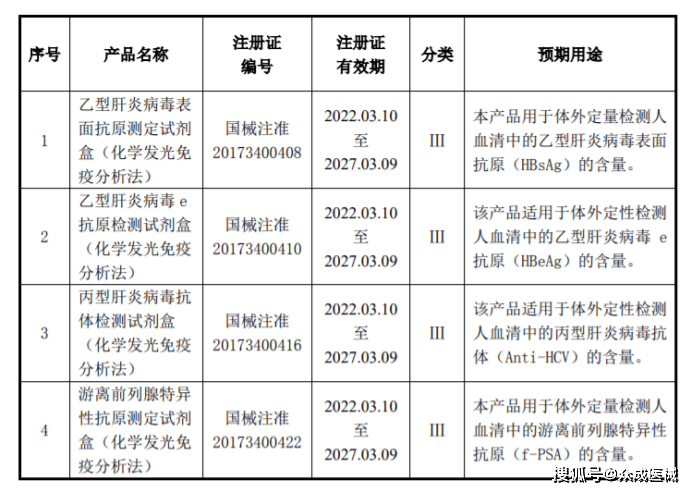 | 序号 | 产品名称 | 注册证编号 | 注册证有效期 | 分类 | 预期用途 |
|---|---|---|---|---|---|
| 1 | 乙型肝炎病毒表面抗原测定试剂盒（化学发光免疫分析法） | 国械注准 20173400408 | 2022.03.10 至 2027.03.09 | III | 本产品用于体外定量检测人血清中的乙型肝炎病毒表面抗原（HBsAg）的含量。 |
| 2 | 乙型肝炎病毒 e 抗原检测试剂盒（化学发光免疫分析法） | 国械注准 20173400410 | 2022.03.10 至 2027.03.09 | III | 该产品适用于体外定性检测人血清中的乙型肝炎病毒 e 抗原（HBeAg）的含量。 |
| 3 | 丙型肝炎病毒抗体检测试剂盒（化学发光免疫分析法） | 国械注准 20173400416 | 2022.03.10 至 2027.03.09 | III | 该产品适用于体外定性检测人血清中的丙型肝炎病毒抗体（Anti-HCV）的含量。 |
| 4 | 游离前列腺特异性抗原测定试剂盒（化学发光免疫分析法） | 国械注准 20173400422 | 2022.03.10 至 2027.03.09 | III | 本产品用于体外定量检测人血清中的游离前列腺特异性抗原（f-PSA）的含量。 |

搜狐号@众成医械